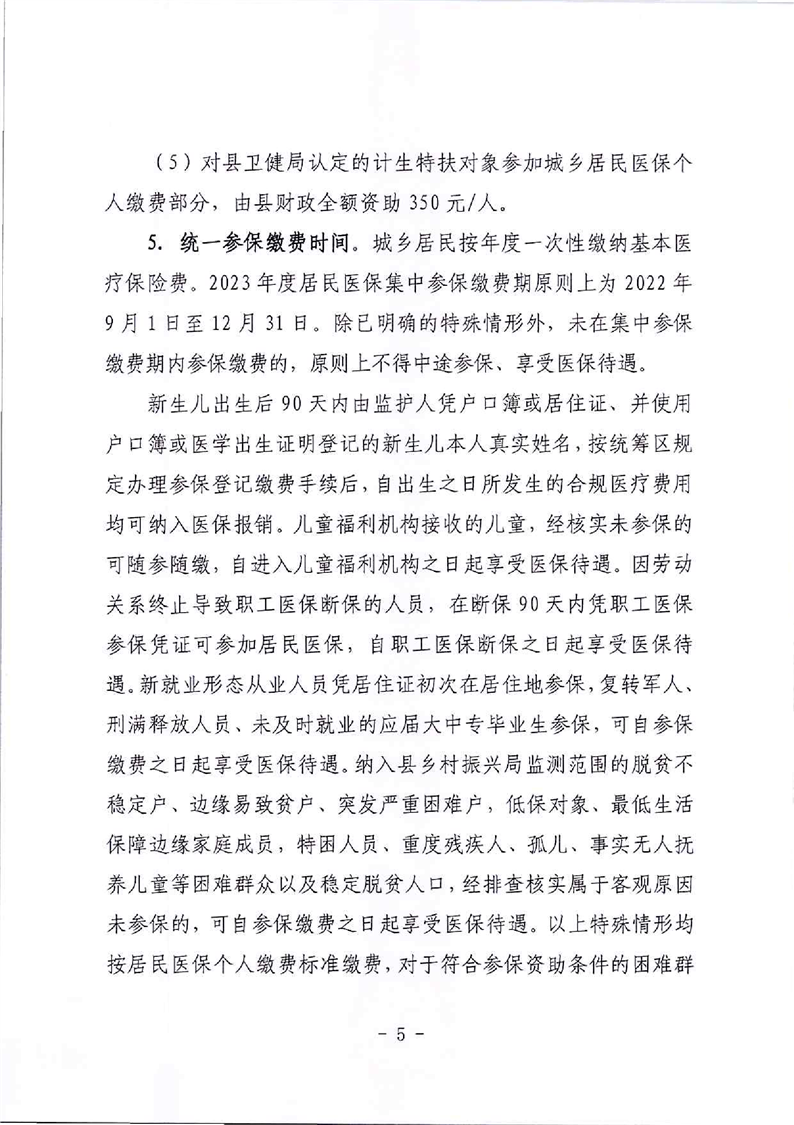 （5）对县卫健局认定的计生特扶对象参加城乡居民医保个人缴费部分，由县财政全额资助 350 元/人。

5. 统一参保缴费时间。城乡居民按年度一次性缴纳基本医疗保险费。2023 年度居民医保集中参保缴费期原则上为 2022 年 9 月 1 日至 12 月 31 日。除已明确的特殊情形外，未在集中参保缴费期内参保缴费的，原则上不得中途参保、享受医保待遇。

新生儿出生后 90 天内由监护人凭户口簿或居住证、并使用户口簿或医学出生证明登记的新生儿本人真实姓名，按统筹区规定办理参保登记缴费手续后，自出生之日所发生的合规医疗费用均可纳入医保报销。儿童福利机构接收的儿童，经核实未参保的可随参随缴，自进入儿童福利机构之日起享受医保待遇。因劳动关系终止导致职工医保断保的人员，在断保 90 天内凭职工医保参保凭证可参加居民医保，自职工医保断保之日起享受医保待遇。新就业形态从业人员凭居住证初次在居住地参保，复转军人、刑满释放人员、未及时就业的应届大中专毕业生参保，可自参保缴费之日起享受医保待遇。纳入县乡村振兴局监测范围的脱贫不稳定户、边缘易致贫户、突发严重困难户，低保对象、最低生活保障边缘家庭成员，特困人员、重度残疾人、孤儿、事实无人抚养儿童等困难群众以及稳定脱贫人口，经排查核实属于客观原因未参保的，可自参保缴费之日起享受医保待遇。以上特殊情形均按居民医保个人缴费标准缴费，对于符合参保资助条件的困难群

- 5 -